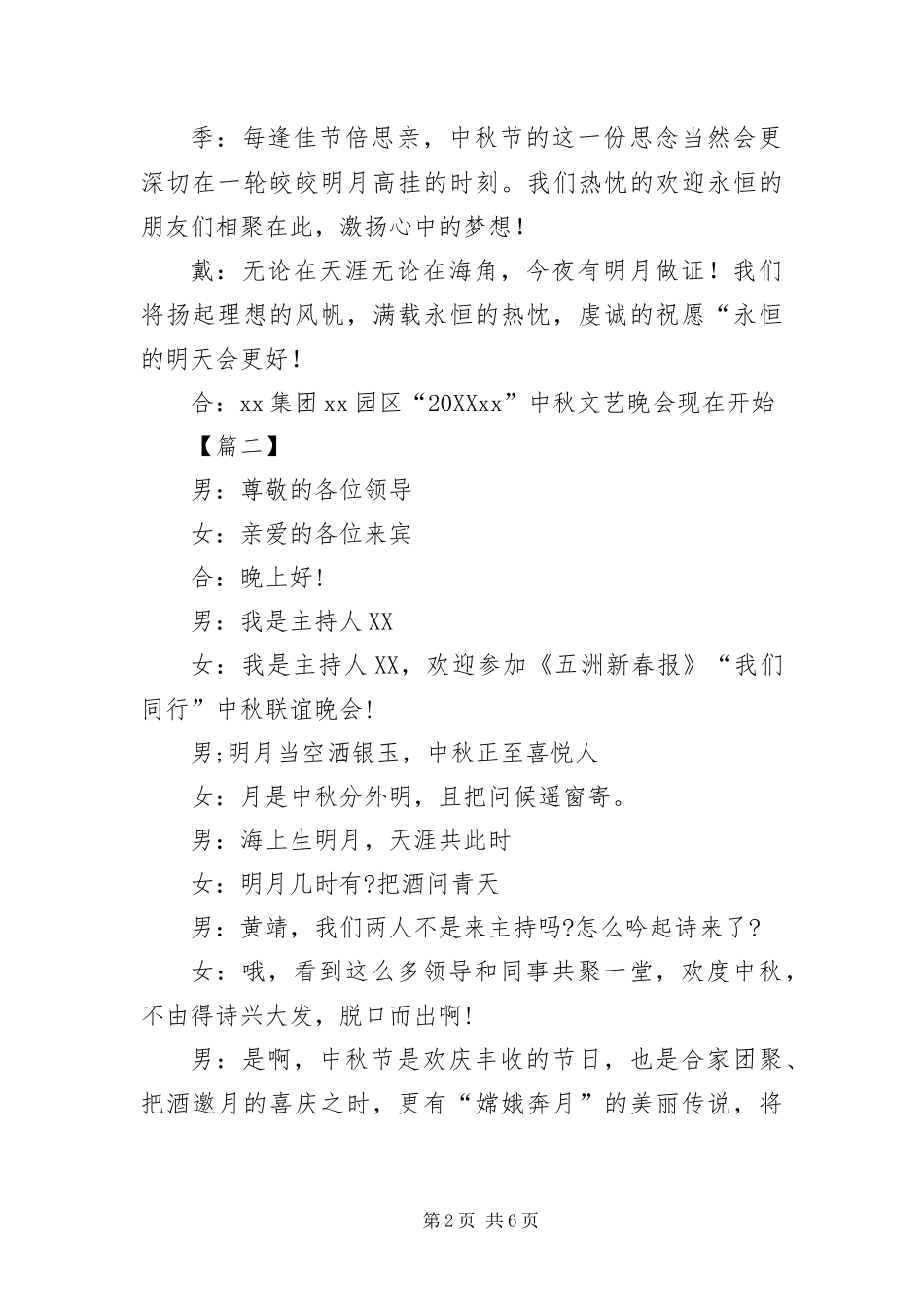 季：每逢佳节倍思亲，中秋节的这一份思念当然会更深切在一轮皎皎明月高挂的时刻。我们热忱的欢迎永恒的朋友们相聚在此，激扬心中的梦想！

戴：无论在天涯无论在海角，今夜有明月做证！我们将扬起理想的风帆，满载永恒的热忱，虔诚的祝愿“永恒的明天会更好！

合：xx集团xx园区“20XXxx”中秋文艺晚会现在开始

【篇二】

男：尊敬的各位领导

女：亲爱的各位来宾

合：晚上好!

男：我是主持人XX

女：我是主持人XX，欢迎参加《五洲新春报》“我们同行”中秋联谊晚会!

男;明月当空洒银玉，中秋正至喜悦人

女：月是中秋分外明，且把问候遥窗寄。

男：海上生明月，天涯共此时

女：明月几时有?把酒问青天

男：黄靖，我们两人不是来主持吗?怎么吟起诗来了?

女：哦，看到这么多领导和同事共聚一堂，欢度中秋，不由得诗兴大发，脱口而出啊!

男：是啊，中秋节是欢庆丰收的节日，也是合家团聚、把酒邀月的喜庆之时，更有“嫦娥奔月”的美丽传说，将

第2页 共6页